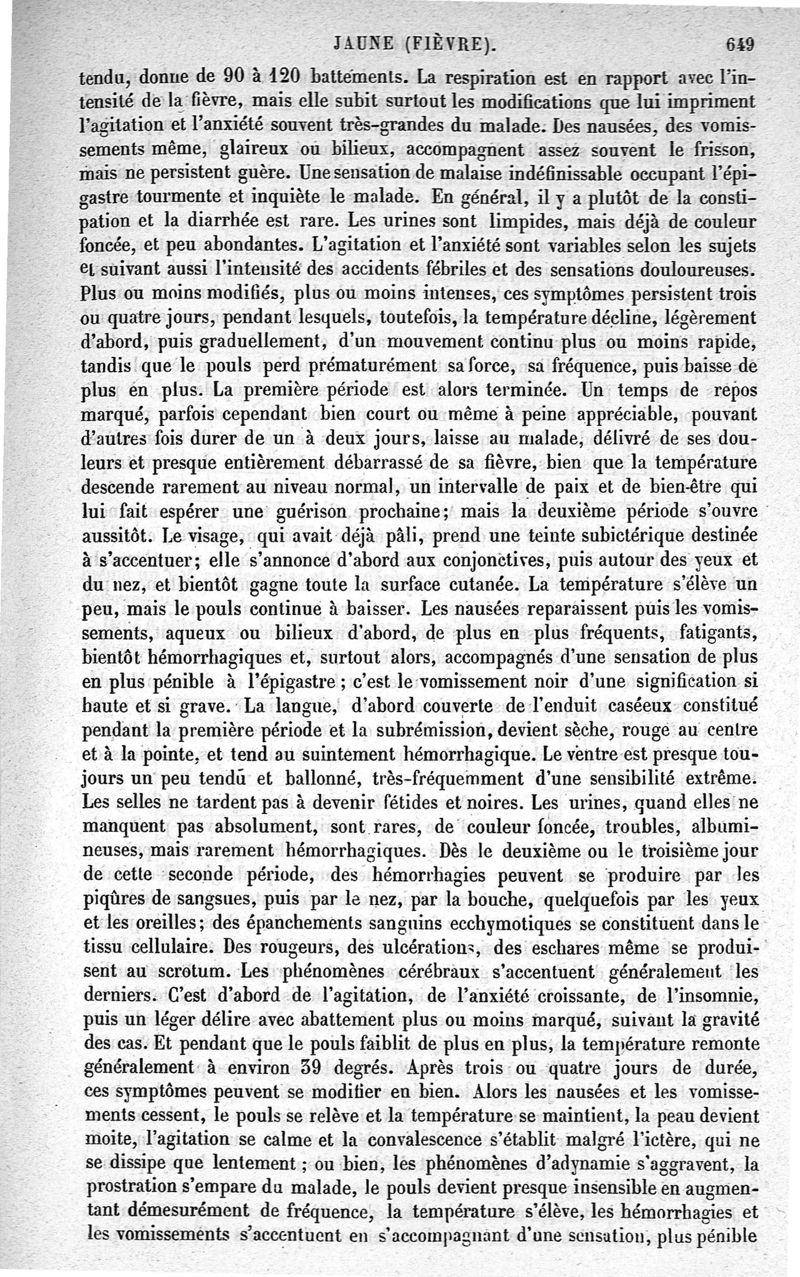 JAUNE (FIÈVRE). 649

tendu, donne de 90 à 120 battements. La respiration est en rapport avec l'intensité de la fièvre, mais elle subit surtout les modifications que lui impriment l'agitation et l'anxiété souvent très-grandes du malade. Des nausées, des vomissements même, glaireux ou bilieux, accompagnent assez souvent le frisson, mais ne persistent guère. Une sensation de malaise indéfinissable occupant l'épigastre tourmente et inquiète le malade. En général, il y a plutôt de la constipation et la diarrhée est rare. Les urines sont limpides, mais déjà de couleur foncée, et peu abondantes. L'agitation et l'anxiété sont variables selon les sujets et suivant aussi l'intensité des accidents fébriles et des sensations douloureuses. Plus ou moins modifiés, plus ou moins intenses, ces symptômes persistent trois ou quatre jours, pendant lesquels, toutefois, la température décline, légèrement d'abord, puis graduellement, d'un mouvement continu plus ou moins rapide, tandis que le pouls perd prématurément sa force, sa fréquence, puis baisse de plus en plus. La première période est alors terminée. Un temps de repos marqué, parfois cependant bien court ou même à peine appréciable, pouvant d'autres fois durer de un à deux jours, laisse au malade, délivré de ses douleurs et presque entièrement débarrassé de sa fièvre, bien que la température descende rarement au niveau normal, un intervalle de paix et de bien-être qui lui fait espérer une guérison prochaine; mais la deuxième période s'ouvre aussitôt. Le visage, qui avait déjà pâli, prend une teinte subictérique destinée à s'accentuer; elle s'annonce d'abord aux conjonctives, puis autour des yeux et du nez, et bientôt gagne toute la surface cutanée. La température s'élève un peu, mais le pouls continue à baisser. Les nausées reparaissent puis les vomissements, aqueux ou bilieux d'abord, de plus en plus fréquents, fatigants, bientôt hémorrhagiques et, surtout alors, accompagnés d'une sensation de plus en plus pénible à l'épigastre; c'est le vomissement noir d'une signification si haute et si grave. La langue, d'abord couverte de l'enduit caséeux constitué pendant la première période et la subrémission, devient sèche, rouge au centre et à la pointe, et tend au suintement hémorrhagique. Le ventre est presque toujours un peu tendu et ballonné, très-fréquemment d'une sensibilité extrême. Les selles ne tardent pas à devenir fétides et noires. Les urines, quand elles ne manquent pas absolument, sont rares, de couleur foncée, troubles, albumineuses, mais rarement hémorrhagiques. Dès le deuxième ou le troisième jour de cette seconde période, des hémorrhagies peuvent se produire par les piqûres de sangsues, puis par le nez, par la bouche, quelquefois par les yeux et les oreilles; des épanchements sanguins ecchymotiques se constituent dans le tissu cellulaire. Des rougeurs, des ulcérations, des eschares même se produisent au scrotum. Les phénomènes cérébraux s'accentuent généralement les derniers. C'est d'abord de l'agitation, de l'anxiété croissante, de l'insomnie, puis un léger délire avec abattement plus ou moins marqué, suivant la gravité des cas. Et pendant que le pouls faiblit de plus en plus, la température remonte généralement à environ 39 degrés. Après trois ou quatre jours de durée, ces symptômes peuvent se modifier en bien. Alors les nausées et les vomissements cessent, le pouls se relève et la température se maintient, la peau devient moite, l'agitation se calme et la convalescence s'établit malgré l'ictère, qui ne se dissipe que lentement; ou bien, les phénomènes d'adynamie s'aggravent, la prostration s'empare du malade, le pouls devient presque insensible en augmentant démesurément de fréquence, la température s'élève, les hémorrhagies et les vomissements s'accentuent en s'accompagnant d'une sensation, plus pénible